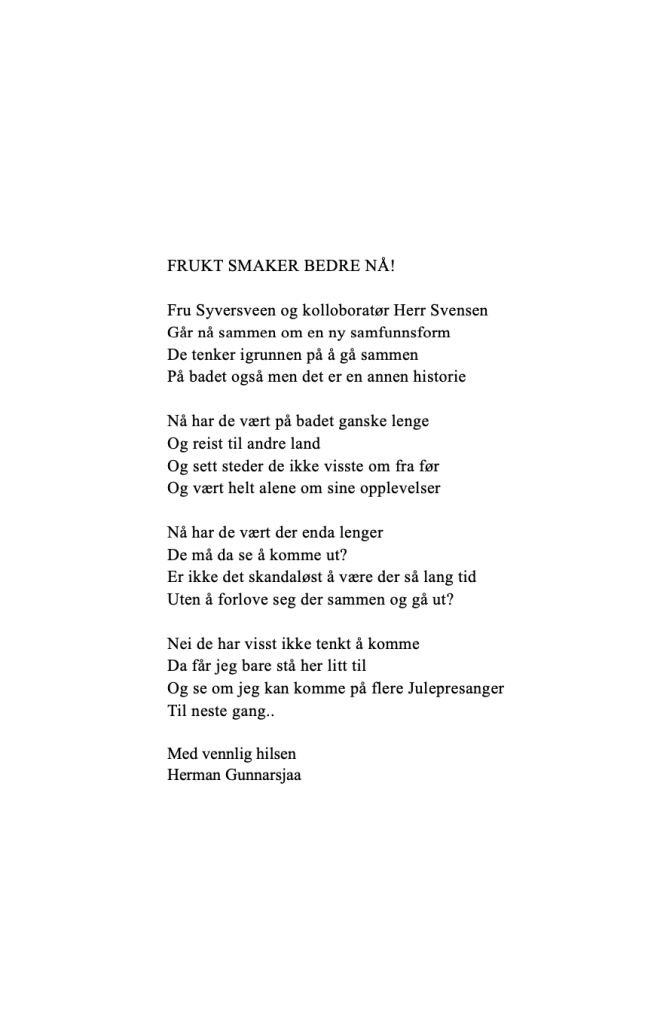 FRUKT SMAKER BEDRE NÅ!

Fru Syversveen og kolloboratør Herr Svensen
Går nå sammen om en ny samfunnsform
De tenker igrunnen på å gå sammen
På badet også men det er en annen historie

Nå har de vært på badet ganske lenge
Og reist til andre land
Og sett steder de ikke visste om fra før
Og vært helt alene om sine opplevelser

Nå har de vært der enda lenger
De må da se å komme ut?
Er ikke det skandaløst å være der så lang tid
Uten å forlove seg der sammen og gå ut?

Nei de har visst ikke tenkt å komme
Da får jeg bare stå her litt til
Og se om jeg kan komme på flere Julepresanger
Til neste gang..

Med vennlig hilsen
Herman Gunnarsjaa